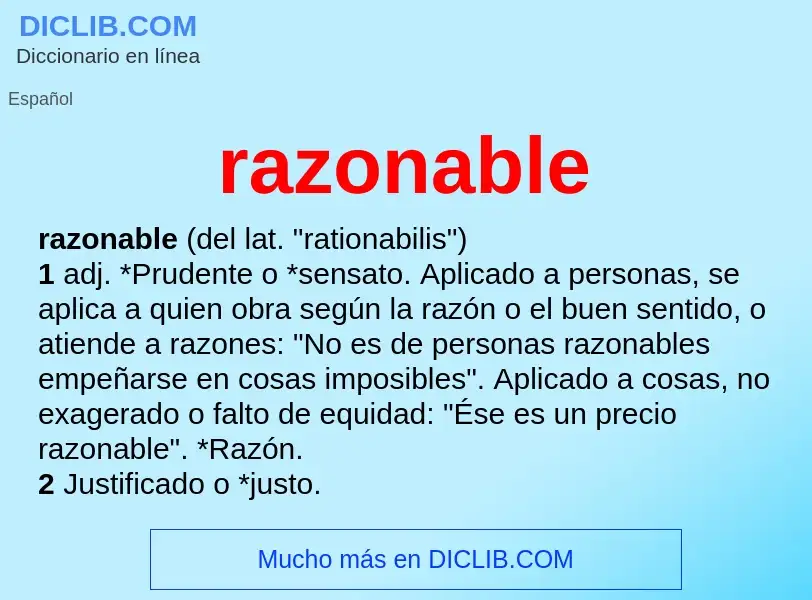 DICLIB.COM
Diccionario en línea

Español

razonable

razonable (del lat. "rationabilis")
1 adj. *Prudente o *sensato. Aplicado a personas, se aplica a quien obra según la razón o el buen sentido, o atiende a razones: "No es de personas razonables empeñarse en cosas imposibles". Aplicado a cosas, no exagerado o falto de equidad: "Ése es un precio razonable". *Razón.
2 Justificado o *justo.

Mucho más en DICLIB.COM